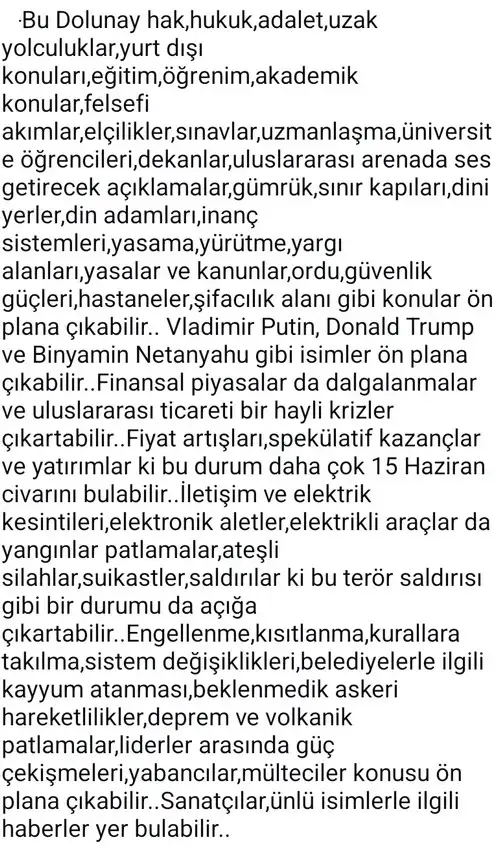 ·Bu Dolunay hak,hukuk,adalet,uzak yolculuklar,yurt dışı konuları,eğitim,öğrenim,akademik konular,felsefi akımlar,elçilikler,sınavlar,uzmanlaşma,üniversite öğrencileri,dekanlar,uluslararası arenada ses getirecek açıklamalar,gümrük,sınır kapıları,dini yerler,din adamları,inanç sistemleri,yasama,yürütme,yargı alanları,yasalar ve kanunlar,ordu,güvenlik güçleri,hastaneler,şifacılık alanı gibi konular ön plana çıkabilir.. Vladimir Putin, Donald Trump ve Binyamin Netanyahu gibi isimler ön plana çıkabilir..Finansal piyasalar da dalgalanmalar ve uluslararası ticareti bir hayli krizler çıkartabilir..Fiyat artışları,spekülatif kazançlar ve yatırımlar ki bu durum daha çok 15 Haziran civarını bulabilir..İletişim ve elektrik kesintileri,elektronik aletler,elektrikli araçlar da yangınlar patlamalar,ateşli silahlar,suikastler,saldırılar ki bu terör saldırısı gibi bir durumu da açığa çıkartabilir..Engellenme,kısıtlanma,kurallara takılma,sistem değişiklikleri,belediyelerle ilgili kayyum atanması,beklenmedik askeri hareketlilikler,deprem ve volkanik patlamalar,liderler arasında güç çekişmeleri,yabancılar,mülteciler konusu ön plana çıkabilir..Sanatçılar,ünlü isimlerle ilgili haberler yer bulabilir..